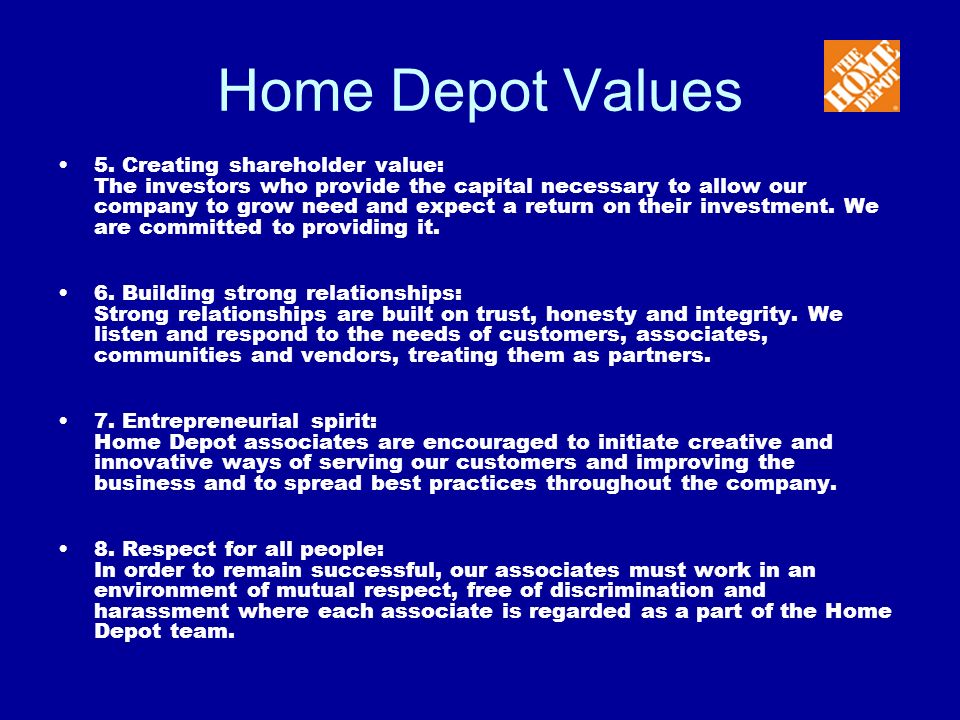 Home Depot Values

THE HOME DEPOT

• 5. Creating shareholder value:
The investors who provide the capital necessary to allow our company to grow need and expect a return on their investment. We are committed to providing it.

• 6. Building strong relationships:
Strong relationships are built on trust, honesty and integrity. We listen and respond to the needs of customers, associates, communities and vendors, treating them as partners.

• 7. Entrepreneurial spirit:
Home Depot associates are encouraged to initiate creative and innovative ways of serving our customers and improving the business and to spread best practices throughout the company.

• 8. Respect for all people:
In order to remain successful, our associates must work in an environment of mutual respect, free of discrimination and harassment where each associate is regarded as a part of the Home Depot team.